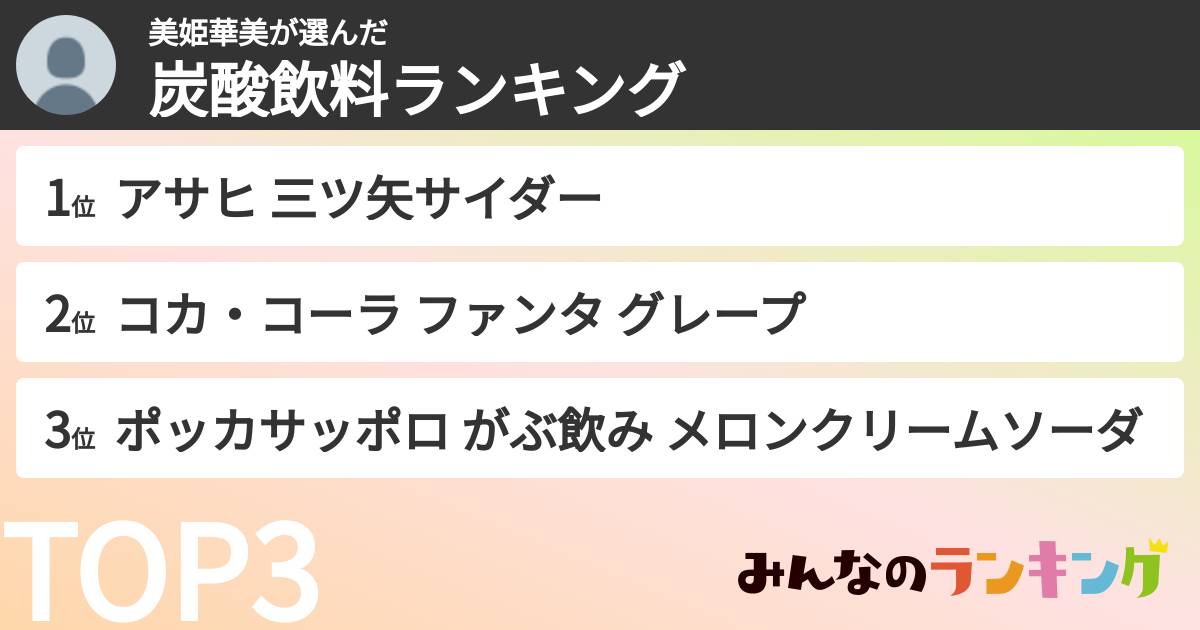 美姫華美が選んだ
炭酸飲料ランキング

1位 アサヒ 三ツ矢サイダー

2位 コカ・コーラ ファンタ グレープ

3位 ポッカサッポロ がぶ飲み メロンクリームソーダ

TOP3

みんなのランキング